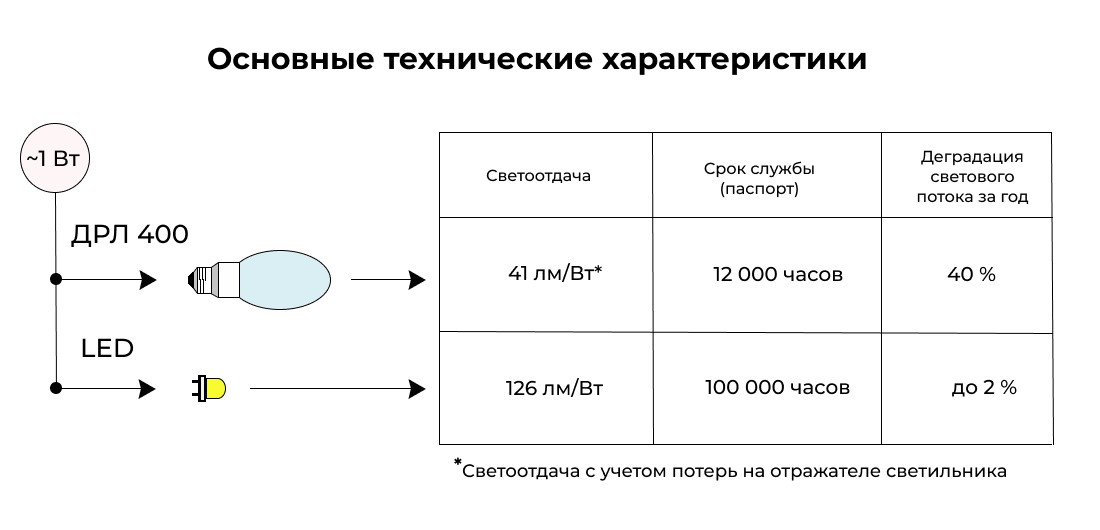 Основные технические характеристики

~1 Вт

ДРЛ 400

LED

| Светоотдача | Срок службы (паспорт) | Деградация светового потока за год |
|---|---|---|
| 41 лм/Вт* | 12 000 часов | 40 % |
| 126 лм/Вт | 100 000 часов | до 2 % |

*Светоотдача с учетом потерь на отражателе светильника